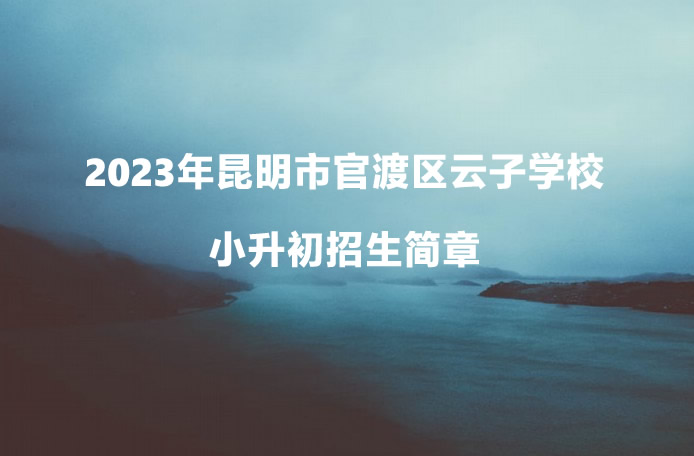 2023年昆明市官渡区云子学校

小升初招生简章